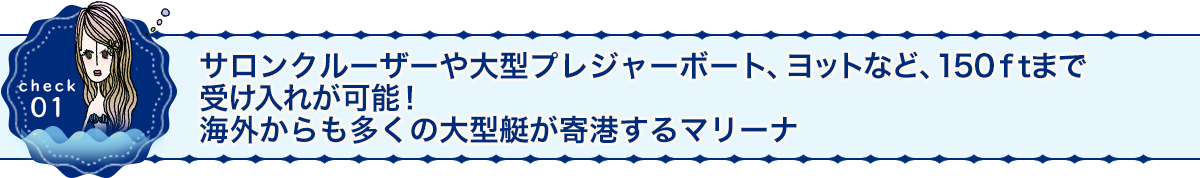 check
01

サロンクルーザーや大型プレジャーボート、ヨットなど、150ｆｔまで受け入れが可能！
海外からも多くの大型艇が寄港するマリーナ